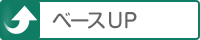 ベースUP